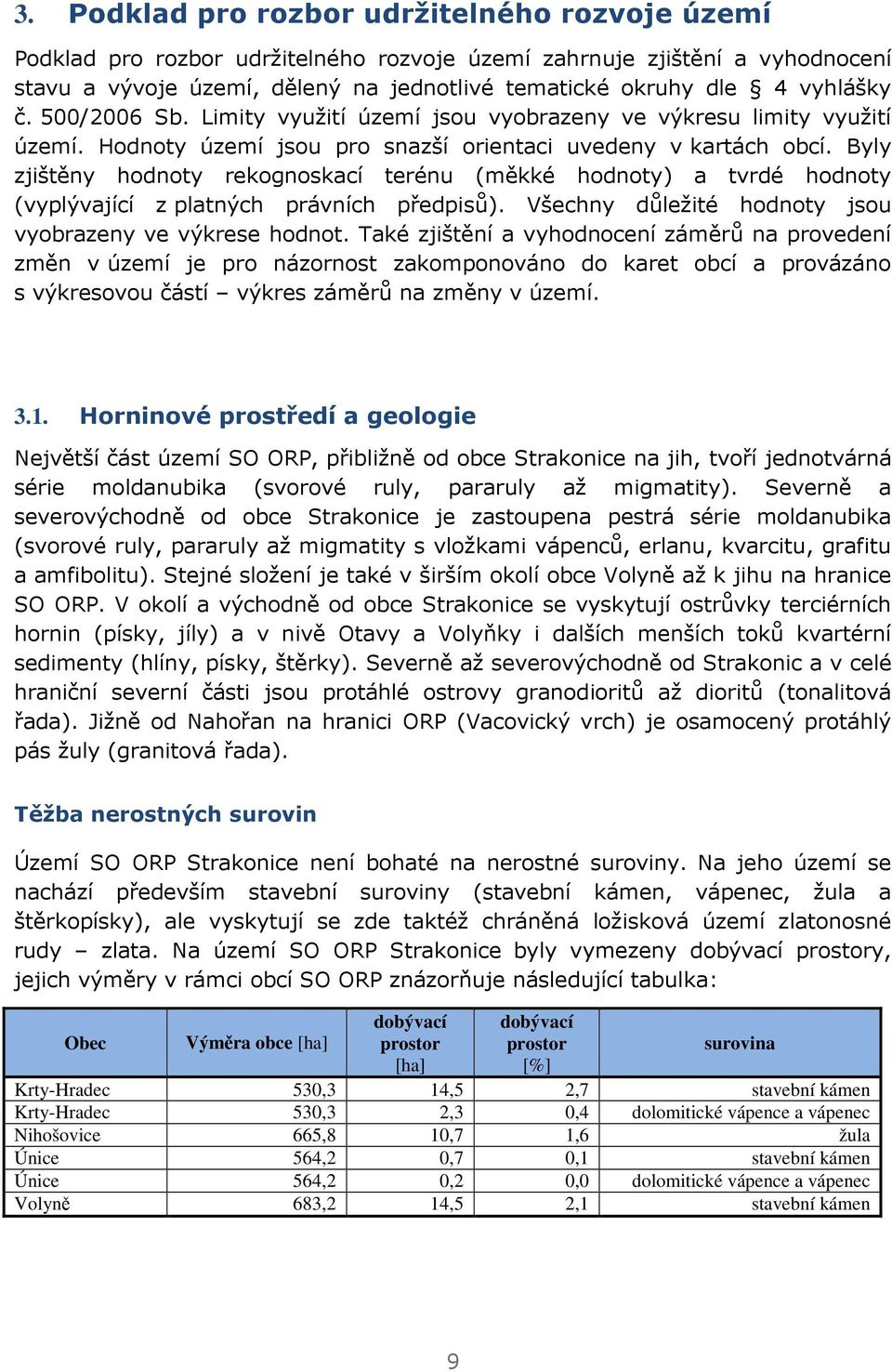 3. Podklad pro rozbor udržitelného rozvoje území

Podklad pro rozbor udržitelného rozvoje území zahrnuje zjištění a vyhodnocení stavu a vývoje území, dělený na jednotlivé tematické okruhy dle § 4 vyhlášky č. 500/2006 Sb. Limity využití území jsou vyobrazeny ve výkresu limity využití území. Hodnoty území jsou pro snazší orientaci uvedeny v kartách obcí. Byly zjištěny hodnoty rekognoskací terénu (měkké hodnoty) a tvrdé hodnoty (vyplývající z platných právních předpisů). Všechny důležité hodnoty jsou vyobrazeny ve výkrese hodnot. Také zjištění a vyhodnocení záměrů na provedení změn v území je pro názornost zakomponováno do karet obcí a provázáno s výkresovou částí – výkres záměrů na změny v území.

3.1. Horninové prostředí a geologie

Největší část území SO ORP, přibližně od obce Strakonice na jih, tvoří jednotvárná série moldanubika (svorové ruly, pararuly až migmatity). Severně a severovýchodně od obce Strakonice je zastoupena pestrá série moldanubika (svorové ruly, pararuly až migmatity s vložkami vápenců, erlanu, kvarcitu, grafitu a amfibolitu). Stejné složení je také v širším okolí obce Volyně až k jihu na hranice SO ORP. V okolí a východně od obce Strakonice se vyskytují ostrůvky terciérních hornin (písky, jíly) a v nivě Otavy a Volyňky i dalších menších toků kvartérní sedimenty (hlíny, písky, štěrky). Severně až severovýchodně od Strakonic a v celé hraniční severní části jsou protáhlé ostrovy granodioritů až dioritů (tonalitová řada). Jižně od Nahořan na hranici ORP (Vacovický vrch) je osamocený protáhlý pás žuly (granitová řada).

Těžba nerostných surovin

Území SO ORP Strakonice není bohaté na nerostné suroviny. Na jeho území se nachází především stavební suroviny (stavební kámen, vápenec, žula a štěrkopísky), ale vyskytují se zde taktéž chráněná ložisková území zlatonosné rudy – zlata. Na území SO ORP Strakonice byly vymezeny dobývací prostory, jejich výměry v rámci obcí SO ORP znázorňuje následující tabulka:

| Obec | Výměra obce [ha] | dobývací prostor [ha] | dobývací prostor [%] | surovina |
|---|---|---|---|---|
| Krty-Hradec | 530,3 | 14,5 | 2,7 | stavební kámen |
| Krty-Hradec | 530,3 | 2,3 | 0,4 | dolomitické vápence a vápenec |
| Nihošovice | 665,8 | 10,7 | 1,6 | žula |
| Únice | 564,2 | 0,7 | 0,1 | stavební kámen |
| Únice | 564,2 | 0,2 | 0,0 | dolomitické vápence a vápenec |
| Volyně | 683,2 | 14,5 | 2,1 | stavební kámen |

9